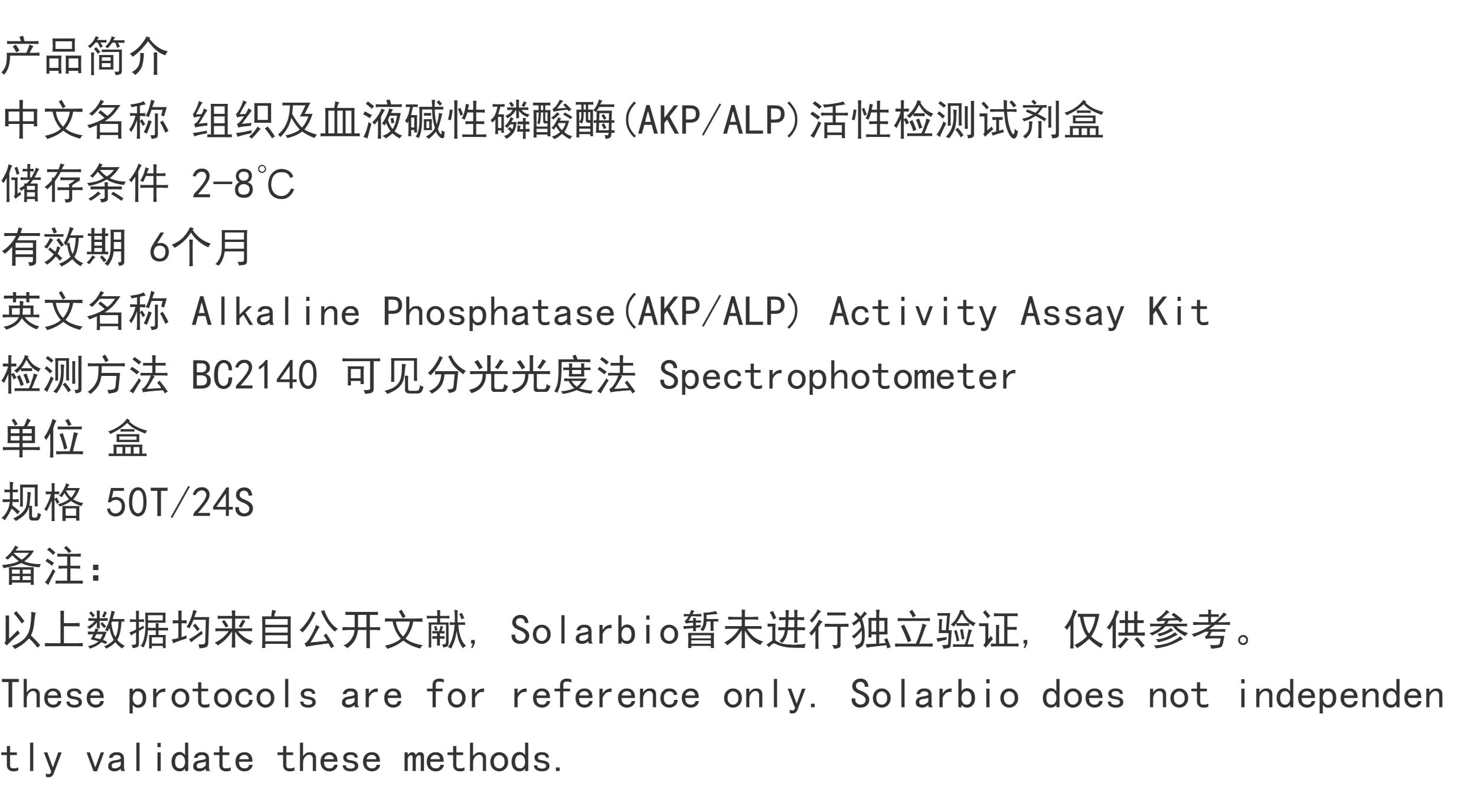 产品简介

中文名称 组织及血液碱性磷酸酶(AKP/ALP)活性检测试剂盒

储存条件 2-8°C

有效期 6个月

英文名称 Alkaline Phosphatase(AKP/ALP) Activity Assay Kit

检测方法 BC2140 可见分光光度法 Spectrophotometer

单位 盒

规格 50T/24S

备注:

以上数据均来自公开文献,Solarbio暂未进行独立验证,仅供参考。

These protocols are for reference only. Solarbio does not independently validate these methods.